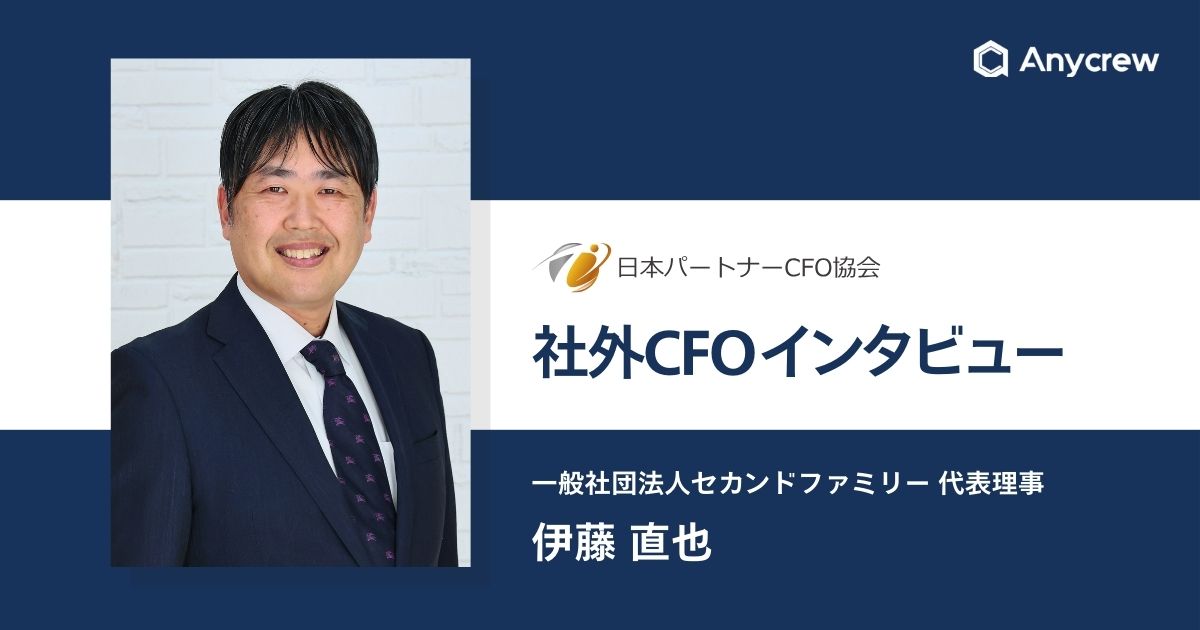 Anycrew

日本パートナーCFO協会

社外CFOインタビュー

一般社団法人セカンドファミリー 代表理事

伊藤 直也